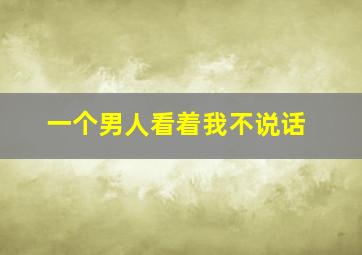 一个男人看着我不说话